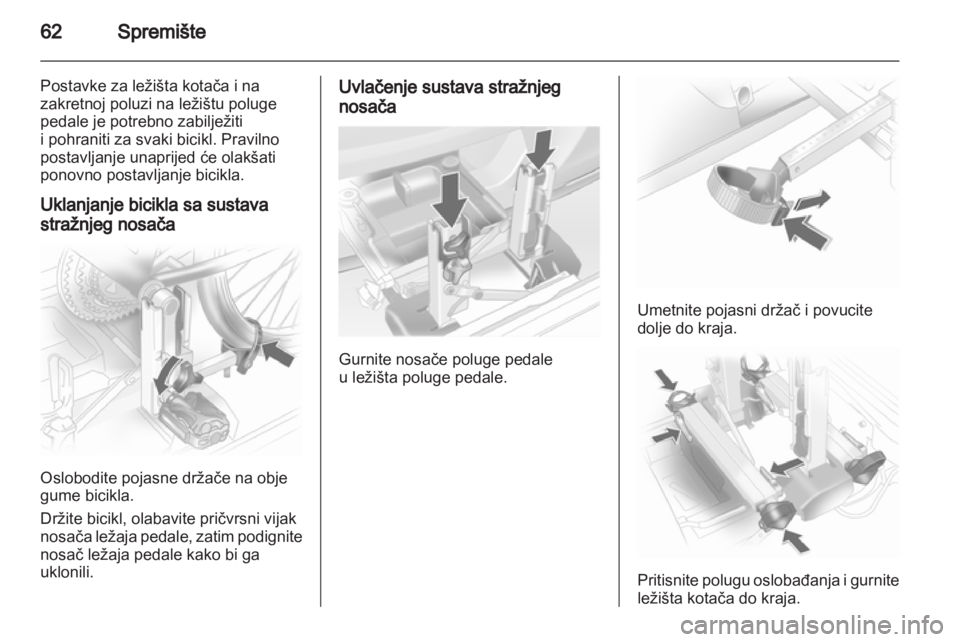 62 Spremište

Postavke za ležišta kotača i na zakretnoj poluzi na ležištu poluge pedale je potrebno zabilježiti i pohraniti za svaki bicikl. Pravilno postavljanje unaprijed će olakšati ponovno postavljanje bicikla.

Uklanjanje bicikla sa sustava stražnjeg nosača

Oslobodite pojasne držače na obje gume bicikla.

Držite bicikl, olabavite pričvrsni vijak nosača ležaja pedale, zatim podignite nosač ležaja pedale kako bi ga uklonili.

Uvlačenje sustava stražnjeg nosača

Gurnite nosače poluge pedale u ležišta poluge pedale.

Umetnite pojasni držač i povucite dolje do kraja.

Pritisnite polugu oslobađanja i gurnite ležišta kotača do kraja.

carmanualsonline.info